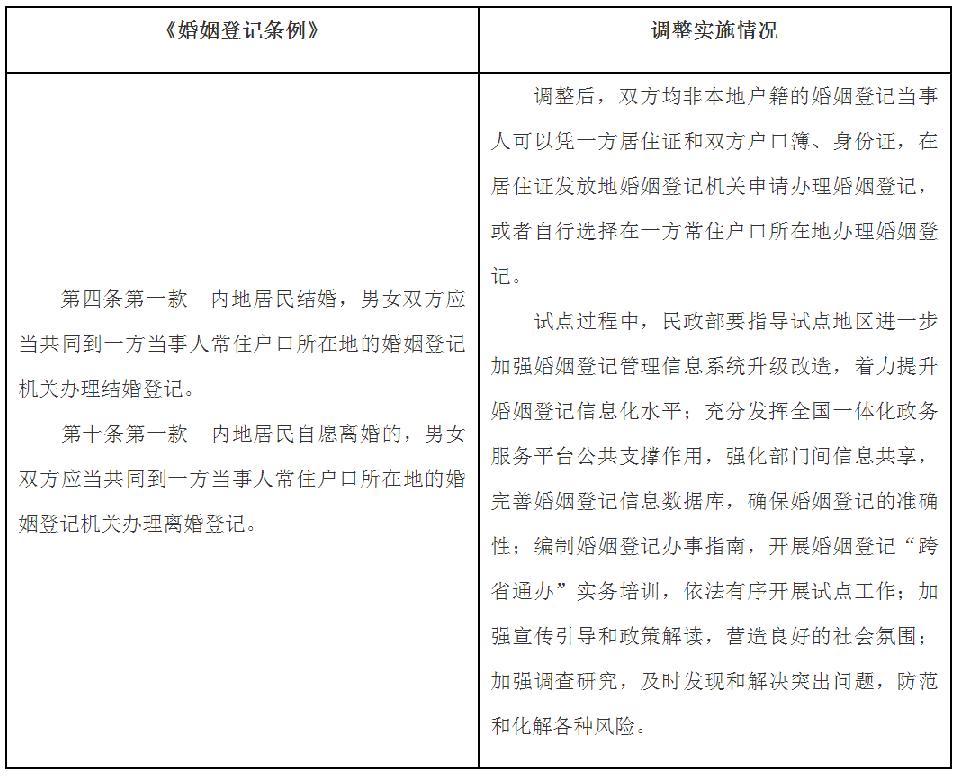 | 《婚姻登记条例》 | 调整实施情况 |
|---|---|
| 第四条第一款　内地居民结婚，男女双方应当共同到一方当事人常住户口所在地的婚姻登记机关办理结婚登记。<br>第十条第一款　内地居民自愿离婚的，男女双方应当共同到一方当事人常住户口所在地的婚姻登记机关办理离婚登记。 | 调整后，双方均非本地户籍的婚姻登记当事人可以凭一方居住证和双方户口簿、身份证，在居住证发放地婚姻登记机关申请办理婚姻登记，或者自行选择在一方常住户口所在地办理婚姻登记。<br>试点过程中，民政部要指导试点地区进一步加强婚姻登记管理信息系统升级改造，着力提升婚姻登记信息化水平；充分发挥全国一体化政务服务平台公共支撑作用，强化部门间信息共享，完善婚姻登记信息数据库，确保婚姻登记的准确性；编制婚姻登记办事指南，开展婚姻登记“跨省通办”实务培训，依法有序开展试点工作；加强宣传引导和政策解读，营造良好的社会氛围；加强调查研究，及时发现和解决突出问题，防范和化解各种风险。 |